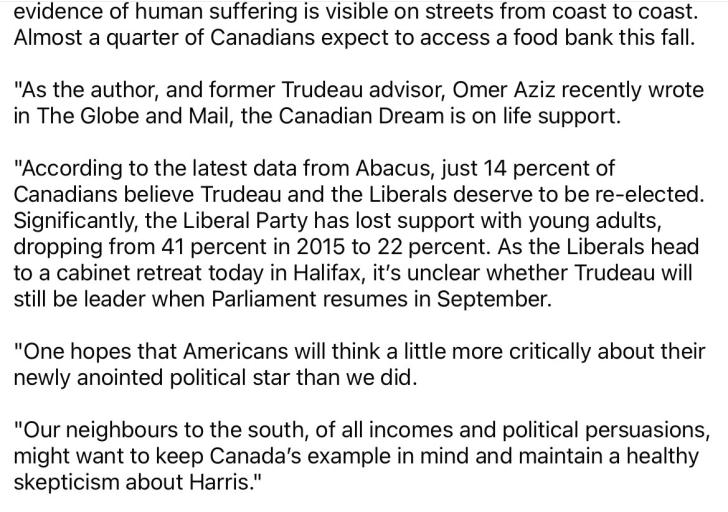 evidence of human suffering is visible on streets from coast to coast. Almost a quarter of Canadians expect to access a food bank this fall.

"As the author, and former Trudeau advisor, Omer Aziz recently wrote in The Globe and Mail, the Canadian Dream is on life support.

"According to the latest data from Abacus, just 14 percent of Canadians believe Trudeau and the Liberals deserve to be re-elected. Significantly, the Liberal Party has lost support with young adults, dropping from 41 percent in 2015 to 22 percent. As the Liberals head to a cabinet retreat today in Halifax, it's unclear whether Trudeau will still be leader when Parliament resumes in September.

"One hopes that Americans will think a little more critically about their newly anointed political star than we did.

"Our neighbours to the south, of all incomes and political persuasions, might want to keep Canada's example in mind and maintain a healthy skepticism about Harris."